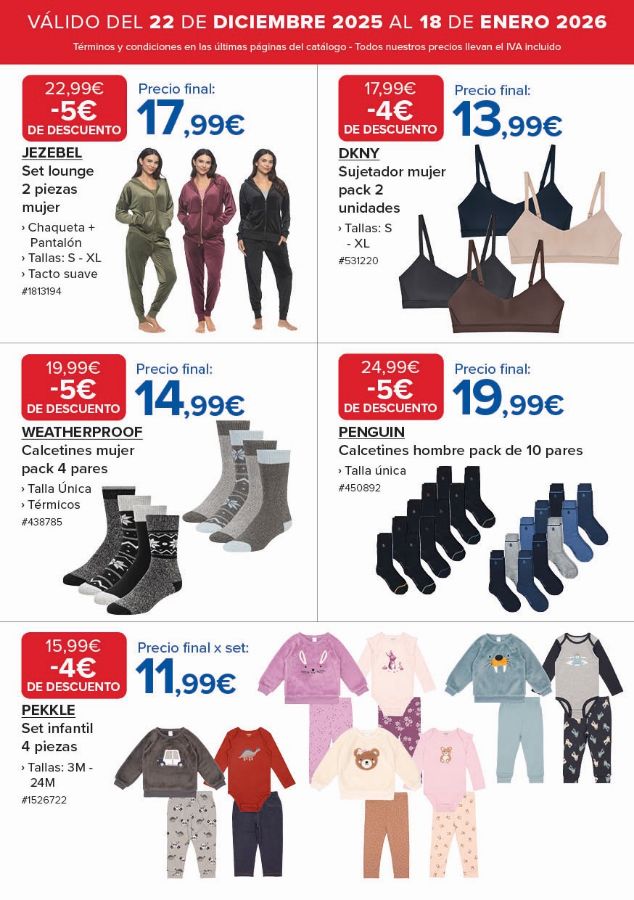 VÁLIDO DEL 22 DE DICIEMBRE 2025 AL 18 DE ENERO 2026

Términos y condiciones en las últimas páginas del catálogo - Todos nuestros precios llevan el IVA incluido

22,99€
-5€
DE DESCUENTO

Precio final:
17,99€

JEZEBEL
Set lounge 2 piezas mujer
› Chaqueta + Pantalón
› Tallas: S - XL
› Tacto suave
#1813194

17,99€
-4€
DE DESCUENTO

Precio final:
13,99€

DKNY
Sujetador mujer pack 2 unidades
› Tallas: S - XL
#531220

19,99€
-5€
DE DESCUENTO

Precio final:
14,99€

WEATHERPROOF
Calcetines mujer pack 4 pares
› Talla Única
› Térmicos
#438785

24,99€
-5€
DE DESCUENTO

Precio final:
19,99€

PENGUIN
Calcetines hombre pack de 10 pares
› Talla única
#450892

15,99€
-4€
DE DESCUENTO

Precio final x set:
11,99€

PEKKLE
Set infantil 4 piezas
› Tallas: 3M - 24M
#1526722